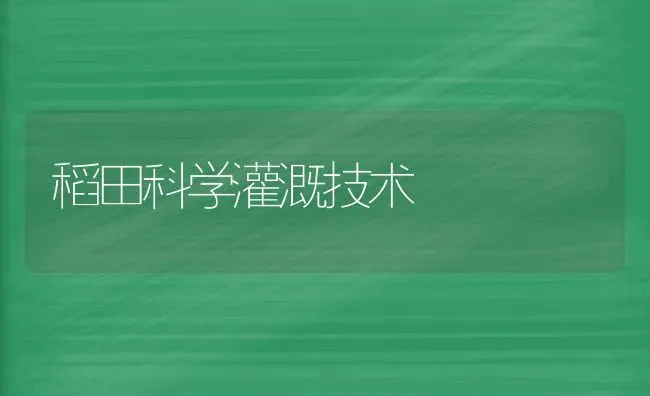 稻田科学灌溉技术